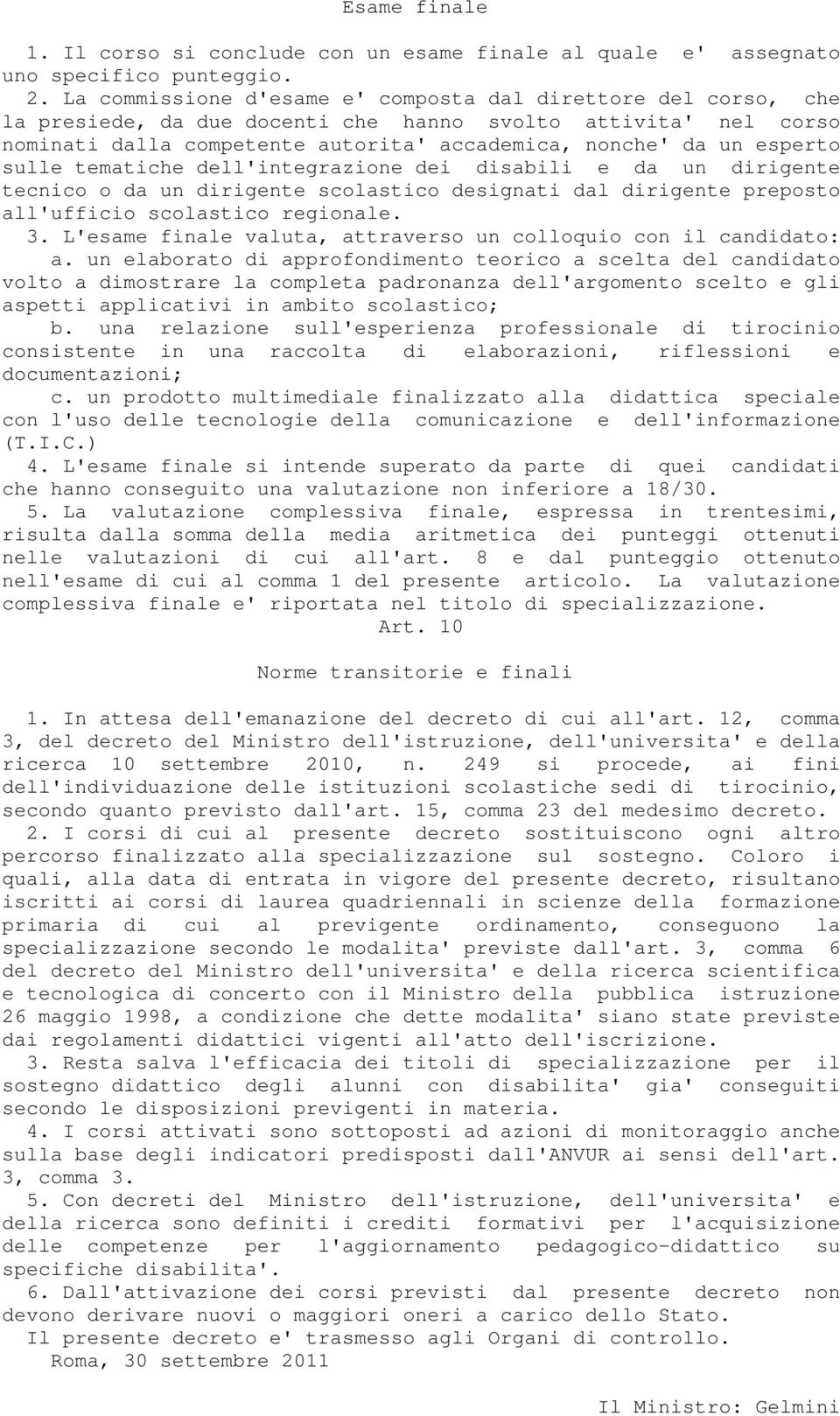 Esame finale

1. Il corso si conclude con un esame finale al quale e' assegnato uno specifico punteggio.

2. La commissione d'esame e' composta dal direttore del corso, che la presiede, da due docenti che hanno svolto attivita' nel corso nominati dalla competente autorita' accademica, nonche' da un esperto sulle tematiche dell'integrazione dei disabili e da un dirigente tecnico o da un dirigente scolastico designati dal dirigente preposto all'ufficio scolastico regionale.

3. L'esame finale valuta, attraverso un colloquio con il candidato:

a. un elaborato di approfondimento teorico a scelta del candidato volto a dimostrare la completa padronanza dell'argomento scelto e gli aspetti applicativi in ambito scolastico;

b. una relazione sull'esperienza professionale di tirocinio consistente in una raccolta di elaborazioni, riflessioni e documentazioni;

c. un prodotto multimediale finalizzato alla didattica speciale con l'uso delle tecnologie della comunicazione e dell'informazione (T.I.C.)

4. L'esame finale si intende superato da parte di quei candidati che hanno conseguito una valutazione non inferiore a 18/30.

5. La valutazione complessiva finale, espressa in trentesimi, risulta dalla somma della media aritmetica dei punteggi ottenuti nelle valutazioni di cui all'art. 8 e dal punteggio ottenuto nell'esame di cui al comma 1 del presente articolo. La valutazione complessiva finale e' riportata nel titolo di specializzazione.

Art. 10

Norme transitorie e finali

1. In attesa dell'emanazione del decreto di cui all'art. 12, comma 3, del decreto del Ministro dell'istruzione, dell'universita' e della ricerca 10 settembre 2010, n. 249 si procede, ai fini dell'individuazione delle istituzioni scolastiche sedi di tirocinio, secondo quanto previsto dall'art. 15, comma 23 del medesimo decreto.

2. I corsi di cui al presente decreto sostituiscono ogni altro percorso finalizzato alla specializzazione sul sostegno. Coloro i quali, alla data di entrata in vigore del presente decreto, risultano iscritti ai corsi di laurea quadriennali in scienze della formazione primaria di cui al previgente ordinamento, conseguono la specializzazione secondo le modalita' previste dall'art. 3, comma 6 del decreto del Ministro dell'universita' e della ricerca scientifica e tecnologica di concerto con il Ministro della pubblica istruzione 26 maggio 1998, a condizione che dette modalita' siano state previste dai regolamenti didattici vigenti all'atto dell'iscrizione.

3. Resta salva l'efficacia dei titoli di specializzazione per il sostegno didattico degli alunni con disabilita' gia' conseguiti secondo le disposizioni previgenti in materia.

4. I corsi attivati sono sottoposti ad azioni di monitoraggio anche sulla base degli indicatori predisposti dall'ANVUR ai sensi dell'art. 3, comma 3.

5. Con decreti del Ministro dell'istruzione, dell'universita' e della ricerca sono definiti i crediti formativi per l'acquisizione delle competenze per l'aggiornamento pedagogico-didattico su specifiche disabilita'.

6. Dall'attivazione dei corsi previsti dal presente decreto non devono derivare nuovi o maggiori oneri a carico dello Stato.

Il presente decreto e' trasmesso agli Organi di controllo.

Roma, 30 settembre 2011

Il Ministro: Gelmini